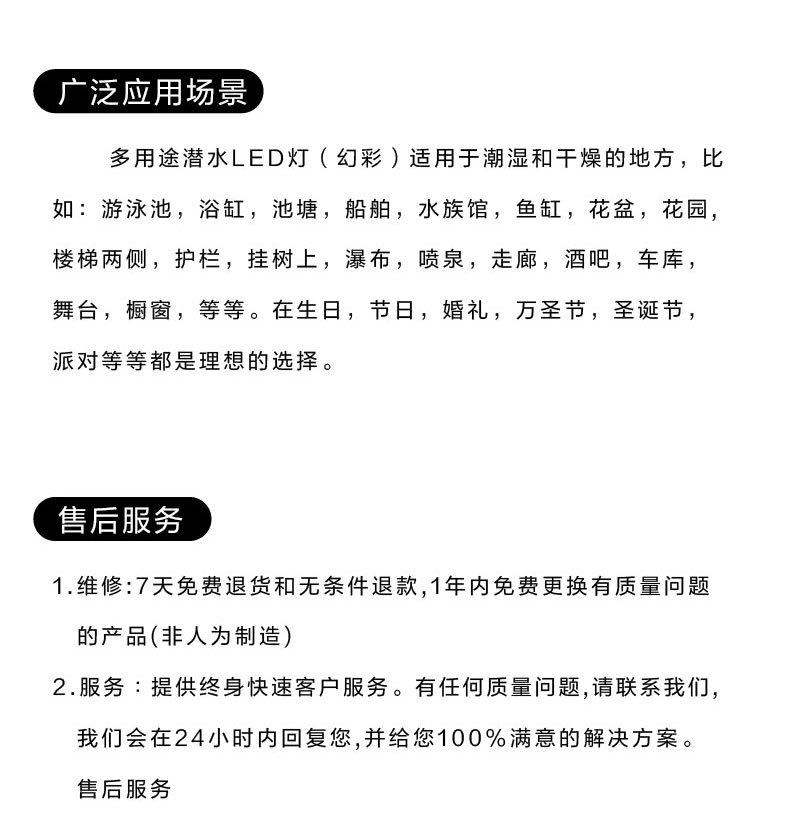 广泛应用场景

多用途潜水LED灯（幻彩）适用于潮湿和干燥的地方，比如：游泳池，浴缸，池塘，船舶，水族馆，鱼缸，花盆，花园，楼梯两侧，护栏，挂树上，瀑布，喷泉，走廊，酒吧，车库，舞台，橱窗，等等。在生日，节日，婚礼，万圣节，圣诞节，派对等等都是理想的选择。

售后服务

1.维修:7天免费退货和无条件退款,1年内免费更换有质量问题的产品(非人为制造)

2.服务：提供终身快速客户服务。有任何质量问题,请联系我们,我们会在24小时内回复您,并给您100%满意的解决方案。

售后服务